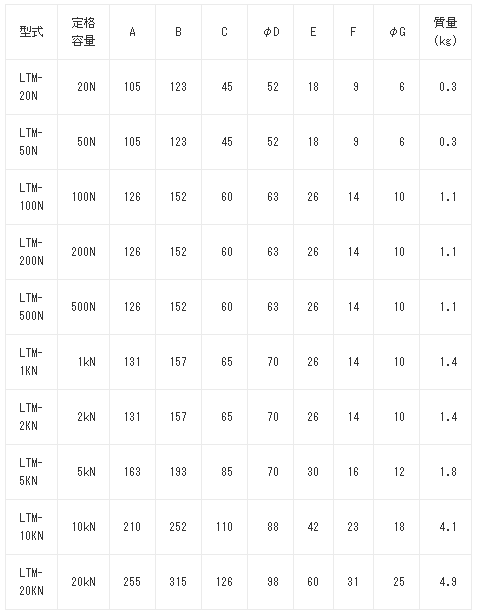 | 型式 | 定格容量 | A | B | C | φD | E | F | φG | 質量(kg) |
|---|---|---|---|---|---|---|---|---|---|
| LTM-20N | 20N | 105 | 123 | 45 | 52 | 18 | 9 | 6 | 0.3 |
| LTM-50N | 50N | 105 | 123 | 45 | 52 | 18 | 9 | 6 | 0.3 |
| LTM-100N | 100N | 126 | 152 | 60 | 63 | 26 | 14 | 10 | 1.1 |
| LTM-200N | 200N | 126 | 152 | 60 | 63 | 26 | 14 | 10 | 1.1 |
| LTM-500N | 500N | 126 | 152 | 60 | 63 | 26 | 14 | 10 | 1.1 |
| LTM-1KN | 1kN | 131 | 157 | 65 | 70 | 26 | 14 | 10 | 1.4 |
| LTM-2KN | 2kN | 131 | 157 | 65 | 70 | 26 | 14 | 10 | 1.4 |
| LTM-5KN | 5kN | 163 | 193 | 85 | 70 | 30 | 16 | 12 | 1.8 |
| LTM-10KN | 10kN | 210 | 252 | 110 | 88 | 42 | 23 | 18 | 4.1 |
| LTM-20KN | 20kN | 255 | 315 | 126 | 98 | 60 | 31 | 25 | 4.9 |